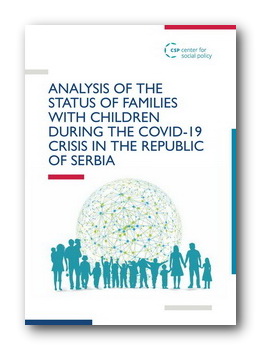 CSP center for social policy

ANALYSIS OF THE STATUS OF FAMILIES WITH CHILDREN DURING THE COVID-19 CRISIS IN THE REPUBLIC OF SERBIA